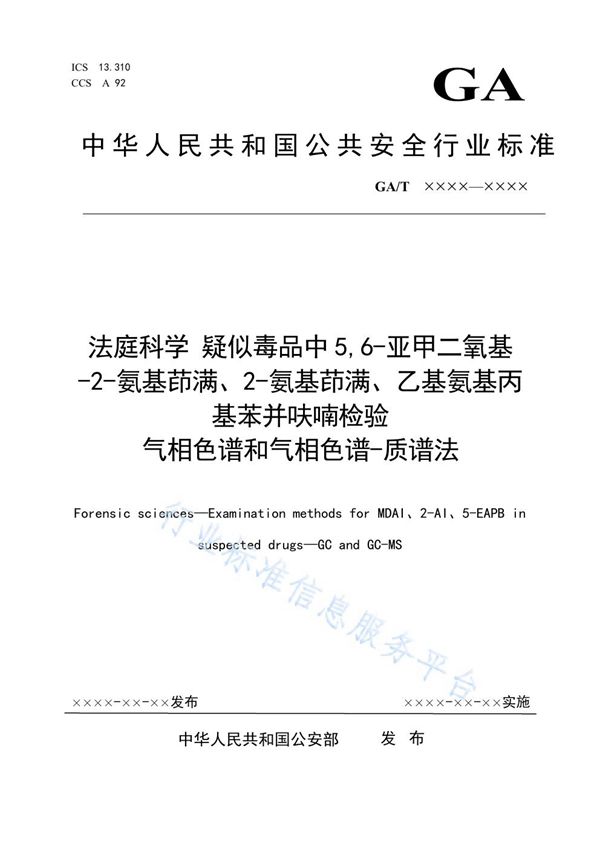 ICS 13.310
CCS A 92

GA

中华人民共和国公共安全行业标准

GA/T ××××—××××

法庭科学 疑似毒品中5,6-亚甲二氧基-2-氨基茚满、2-氨基茚满、乙基氨基丙基苯并呋喃检验
气相色谱和气相色谱-质谱法

Forensic sciences—Examination methods for MDAI、2-AI、5-EAPB in suspected drugs—GC and GC-MS

行业标准信息服务平台

××××-××-××发布

××××-××-××实施

中华人民共和国公安部 发 布